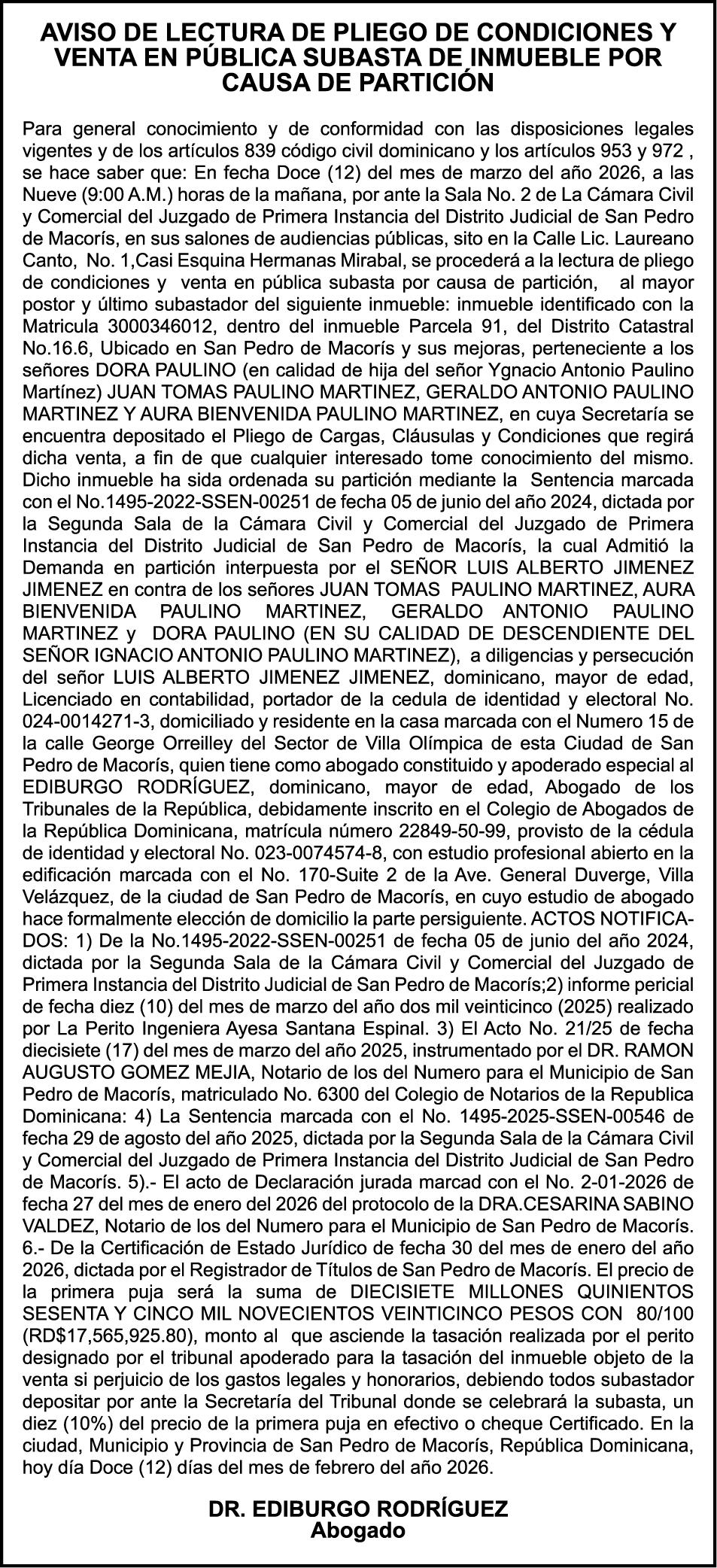 AVISO DE LECTURA DE PLIEGO DE CONDICIONES Y VENTA EN PÚBLICA SUBASTA DE INMUEBLE POR CAUSA DE PARTICIÓN

Para general conocimiento y de conformidad con las disposiciones legales vigentes y de los artículos 839 código civil dominicano y los artículos 953 y 972 , se hace saber que: En fecha Doce (12) del mes de marzo del año 2026, a las Nueve (9:00 A.M.) horas de la mañana, por ante la Sala No. 2 de La Cámara Civil y Comercial del Juzgado de Primera Instancia del Distrito Judicial de San Pedro de Macorís, en sus salones de audiencias públicas, sito en la Calle Lic. Laureano Canto, No. 1,Casi Esquina Hermanas Mirabal, se procederá a la lectura de pliego de condiciones y venta en pública subasta por causa de partición, al mayor postor y último subastador del siguiente inmueble: inmueble identificado con la Matricula 3000346012, dentro del inmueble Parcela 91, del Distrito Catastral No.16.6, Ubicado en San Pedro de Macorís y sus mejoras, perteneciente a los señores DORA PAULINO (en calidad de hija del señor Ygnacio Antonio Paulino Martínez) JUAN TOMAS PAULINO MARTINEZ, GERALDO ANTONIO PAULINO MARTINEZ Y AURA BIENVENIDA PAULINO MARTINEZ, en cuya Secretaría se encuentra depositado el Pliego de Cargas, Cláusulas y Condiciones que regirá dicha venta, a fin de que cualquier interesado tome conocimiento del mismo. Dicho inmueble ha sida ordenada su partición mediante la Sentencia marcada con el No.1495-2022-SSEN-00251 de fecha 05 de junio del año 2024, dictada por la Segunda Sala de la Cámara Civil y Comercial del Juzgado de Primera Instancia del Distrito Judicial de San Pedro de Macorís, la cual Admitió la Demanda en partición interpuesta por el SEÑOR LUIS ALBERTO JIMENEZ JIMENEZ en contra de los señores JUAN TOMAS PAULINO MARTINEZ, AURA BIENVENIDA PAULINO MARTINEZ, GERALDO ANTONIO PAULINO MARTINEZ y DORA PAULINO (EN SU CALIDAD DE DESCENDIENTE DEL SEÑOR IGNACIO ANTONIO PAULINO MARTINEZ), a diligencias y persecución del señor LUIS ALBERTO JIMENEZ JIMENEZ, dominicano, mayor de edad, Licenciado en contabilidad, portador de la cedula de identidad y electoral No. 024-0014271-3, domiciliado y residente en la casa marcada con el Numero 15 de la calle George Orreilley del Sector de Villa Olímpica de esta Ciudad de San Pedro de Macorís, quien tiene como abogado constituido y apoderado especial al EDIBURGO RODRÍGUEZ, dominicano, mayor de edad, Abogado de los Tribunales de la República, debidamente inscrito en el Colegio de Abogados de la República Dominicana, matrícula número 22849-50-99, provisto de la cédula de identidad y electoral No. 023-0074574-8, con estudio profesional abierto en la edificación marcada con el No. 170-Suite 2 de la Ave. General Duverge, Villa Velázquez, de la ciudad de San Pedro de Macorís, en cuyo estudio de abogado hace formalmente elección de domicilio la parte persiguiente. ACTOS NOTIFICADOS: 1) De la No.1495-2022-SSEN-00251 de fecha 05 de junio del año 2024, dictada por la Segunda Sala de la Cámara Civil y Comercial del Juzgado de Primera Instancia del Distrito Judicial de San Pedro de Macorís;2) informe pericial de fecha diez (10) del mes de marzo del año dos mil veinticinco (2025) realizado por La Perito Ingeniera Ayesa Santana Espinal. 3) El Acto No. 21/25 de fecha diecisiete (17) del mes de marzo del año 2025, instrumentado por el DR. RAMON AUGUSTO GOMEZ MEJIA, Notario de los del Numero para el Municipio de San Pedro de Macorís, matriculado No. 6300 del Colegio de Notarios de la Republica Dominicana: 4) La Sentencia marcada con el No. 1495-2025-SSEN-00546 de fecha 29 de agosto del año 2025, dictada por la Segunda Sala de la Cámara Civil y Comercial del Juzgado de Primera Instancia del Distrito Judicial de San Pedro de Macorís. 5).- El acto de Declaración jurada marcad con el No. 2-01-2026 de fecha 27 del mes de enero del 2026 del protocolo de la DRA.CESARINA SABINO VALDEZ, Notario de los del Numero para el Municipio de San Pedro de Macorís. 6.- De la Certificación de Estado Jurídico de fecha 30 del mes de enero del año 2026, dictada por el Registrador de Títulos de San Pedro de Macorís. El precio de la primera puja será la suma de DIECISIETE MILLONES QUINIENTOS SESENTA Y CINCO MIL NOVECIENTOS VEINTICINCO PESOS CON 80/100 (RD$17,565,925.80), monto al que asciende la tasación realizada por el perito designado por el tribunal apoderado para la tasación del inmueble objeto de la venta si perjuicio de los gastos legales y honorarios, debiendo todos subastador depositar por ante la Secretaría del Tribunal donde se celebrará la subasta, un diez (10%) del precio de la primera puja en efectivo o cheque Certificado. En la ciudad, Municipio y Provincia de San Pedro de Macorís, República Dominicana, hoy día Doce (12) días del mes de febrero del año 2026.

DR. EDIBURGO RODRÍGUEZ
Abogado